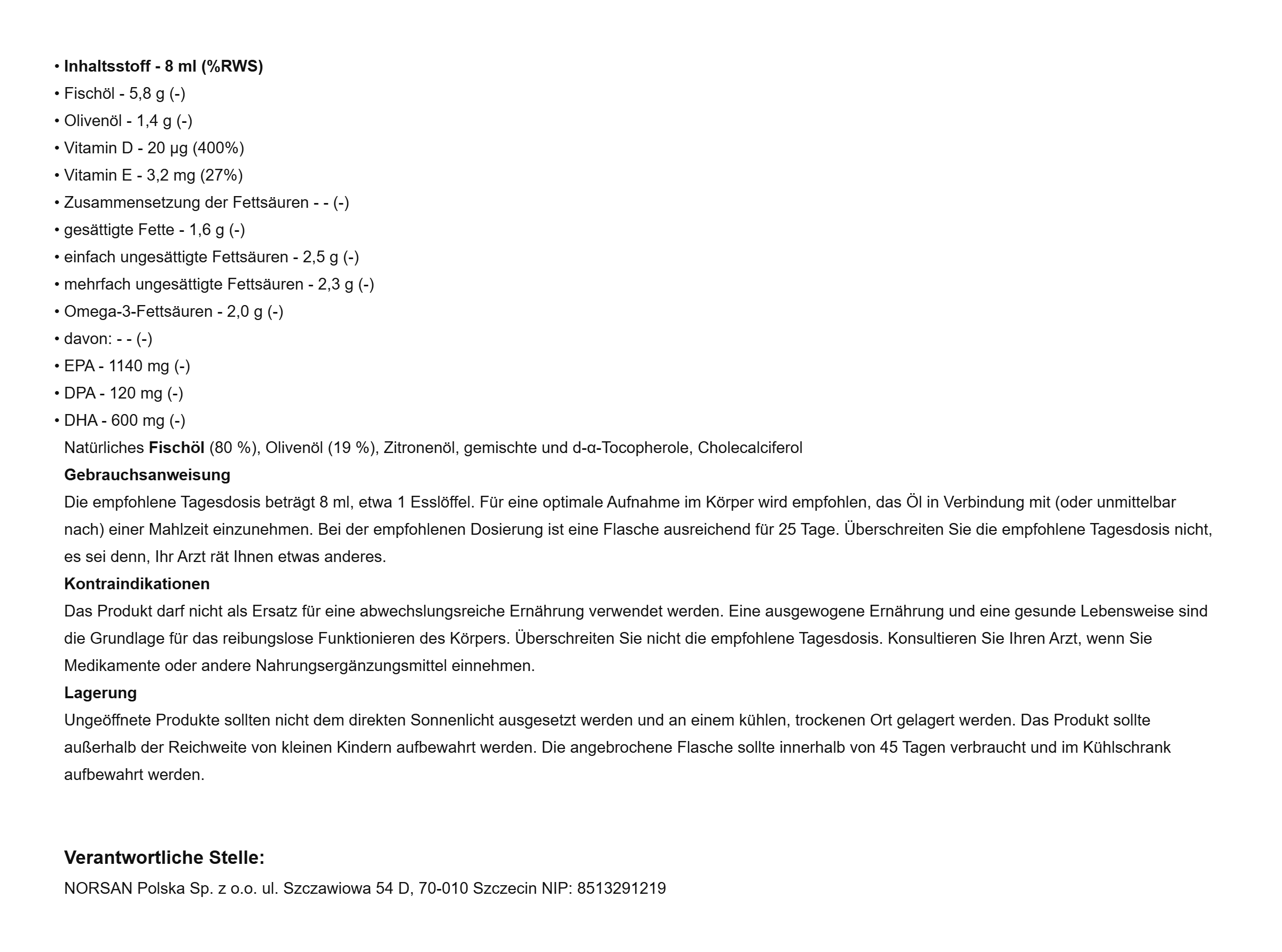 • Inhaltsstoff - 8 ml (%RWS)
• Fischöl - 5,8 g (-)
• Olivenöl - 1,4 g (-)
• Vitamin D - 20 µg (400%)
• Vitamin E - 3,2 mg (27%)
• Zusammensetzung der Fettsäuren - - (-)
• gesättigte Fette - 1,6 g (-)
• einfach ungesättigte Fettsäuren - 2,5 g (-)
• mehrfach ungesättigte Fettsäuren - 2,3 g (-)
• Omega-3-Fettsäuren - 2,0 g (-)
• davon: - - (-)
• EPA - 1140 mg (-)
• DPA - 120 mg (-)
• DHA - 600 mg (-)

Natürliches Fischöl (80 %), Olivenöl (19 %), Zitronenöl, gemischte und d-α-Tocopherole, Cholecalciferol

Gebrauchsanweisung

Die empfohlene Tagesdosis beträgt 8 ml, etwa 1 Esslöffel. Für eine optimale Aufnahme im Körper wird empfohlen, das Öl in Verbindung mit (oder unmittelbar nach) einer Mahlzeit einzunehmen. Bei der empfohlenen Dosierung ist eine Flasche ausreichend für 25 Tage. Überschreiten Sie die empfohlene Tagesdosis nicht, es sei denn, Ihr Arzt rät Ihnen etwas anderes.

Kontraindikationen

Das Produkt darf nicht als Ersatz für eine abwechslungsreiche Ernährung verwendet werden. Eine ausgewogene Ernährung und eine gesunde Lebensweise sind die Grundlage für das reibungslose Funktionieren des Körpers. Überschreiten Sie nicht die empfohlene Tagesdosis. Konsultieren Sie Ihren Arzt, wenn Sie Medikamente oder andere Nahrungsergänzungsmittel einnehmen.

Lagerung

Ungeöffnete Produkte sollten nicht dem direkten Sonnenlicht ausgesetzt werden und an einem kühlen, trockenen Ort gelagert werden. Das Produkt sollte außerhalb der Reichweite von kleinen Kindern aufbewahrt werden. Die angebrochene Flasche sollte innerhalb von 45 Tagen verbraucht und im Kühlschrank aufbewahrt werden.

Verantwortliche Stelle:

NORSAN Polska Sp. z o.o. ul. Szczawiowa 54 D, 70-010 Szczecin NIP: 8513291219